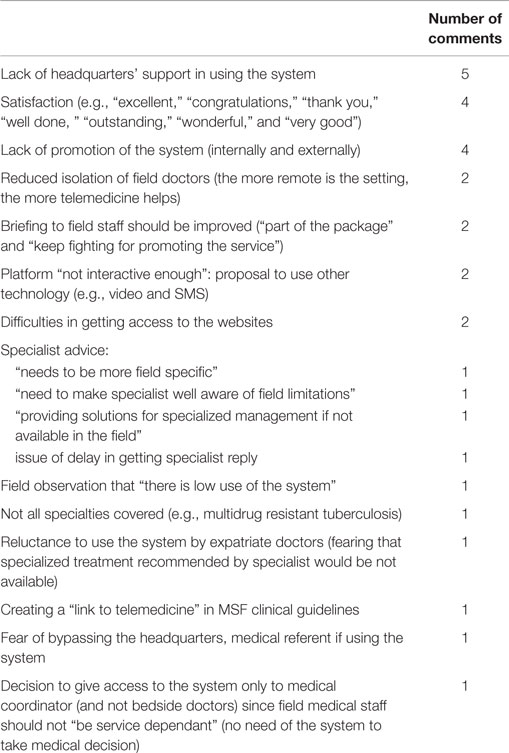 |  | Number of comments |
|---|---|
| Lack of headquarters' support in using the system | 5 |
| Satisfaction (e.g., "excellent," "congratulations," "thank you," "well done, " "outstanding," "wonderful," and "very good") | 4 |
| Lack of promotion of the system (internally and externally) | 4 |
| Reduced isolation of field doctors (the more remote is the setting, the more telemedicine helps) | 2 |
| Briefing to field staff should be improved ("part of the package" and "keep fighting for promoting the service") | 2 |
| Platform "not interactive enough": proposal to use other technology (e.g., video and SMS) | 2 |
| Difficulties in getting access to the websites | 2 |
| Specialist advice: |  |
| "needs to be more field specific" | 1 |
| "need to make specialist well aware of field limitations" | 1 |
| "providing solutions for specialized management if not available in the field" | 1 |
| issue of delay in getting specialist reply | 1 |
| Field observation that "there is low use of the system" | 1 |
| Not all specialties covered (e.g., multidrug resistant tuberculosis) | 1 |
| Reluctance to use the system by expatriate doctors (fearing that specialized treatment recommended by specialist would be not available) | 1 |
| Creating a "link to telemedicine" in MSF clinical guidelines | 1 |
| Fear of bypassing the headquarters, medical referent if using the system | 1 |
| Decision to give access to the system only to medical coordinator (and not bedside doctors) since field medical staff should not "be service dependant" (no need of the system to take medical decision) | 1 |